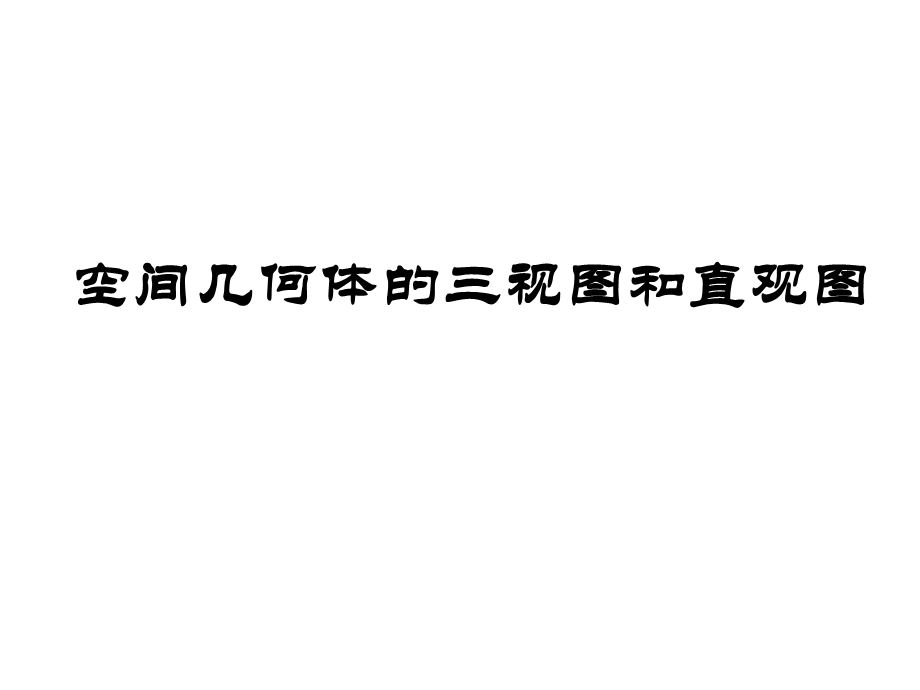 空间几何体的三视图和直观图